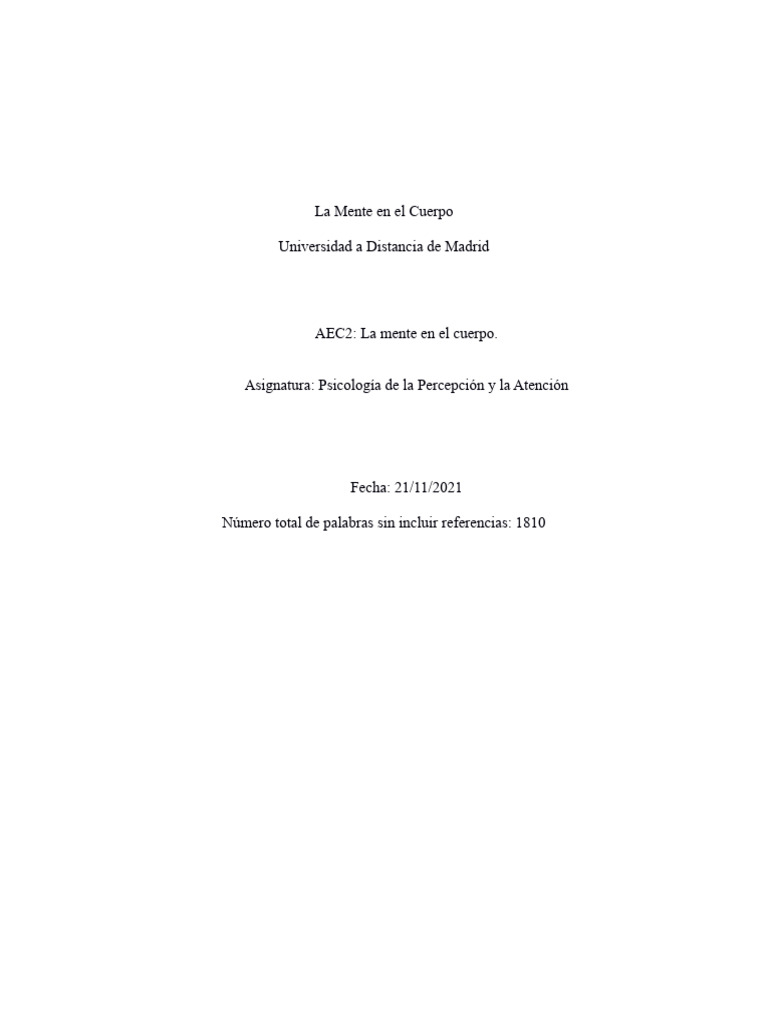 La Mente en el Cuerpo

Universidad a Distancia de Madrid

AEC2: La mente en el cuerpo.

Asignatura: Psicología de la Percepción y la Atención

Fecha: 21/11/2021

Número total de palabras sin incluir referencias: 1810